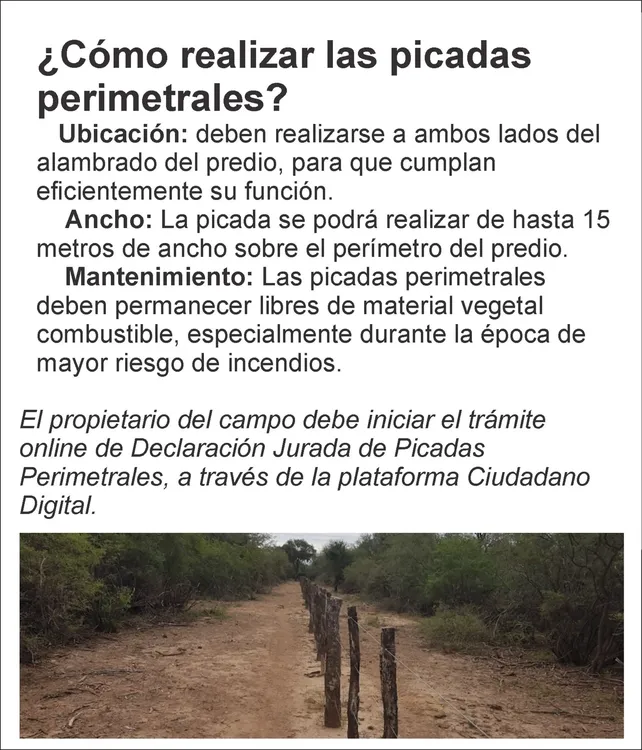 ¿Cómo realizar las picadas perimetrales?

Ubicación: deben realizarse a ambos lados del alambrado del predio, para que cumplan eficientemente su función.

Ancho: La picada se podrá realizar de hasta 15 metros de ancho sobre el perímetro del predio.

Mantenimiento: Las picadas perimetrales deben permanecer libres de material vegetal combustible, especialmente durante la época de mayor riesgo de incendios.

El propietario del campo debe iniciar el trámite online de Declaración Jurada de Picadas Perimetrales, a través de la plataforma Ciudadano Digital.